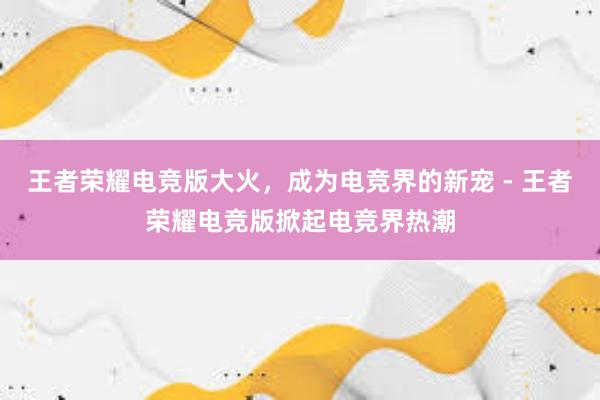 王者荣耀电竞版大火，成为电竞界的新宠 - 王者荣耀电竞版掀起电竞界热潮